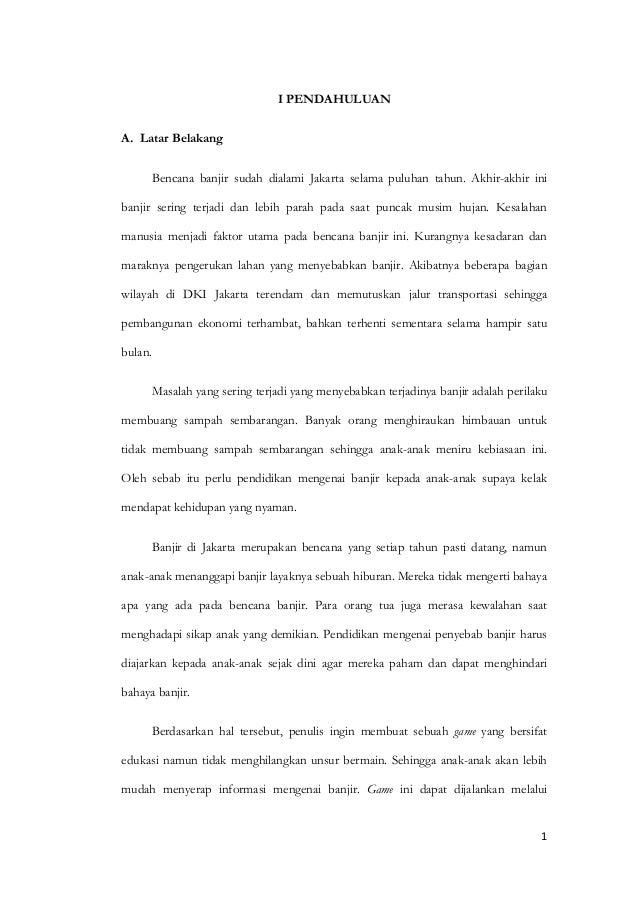 I PENDAHULUAN

A. Latar Belakang

Bencana banjir sudah dialami Jakarta selama puluhan tahun. Akhir-akhir ini banjir sering terjadi dan lebih parah pada saat puncak musim hujan. Kesalahan manusia menjadi faktor utama pada bencana banjir ini. Kurangnya kesadaran dan maraknya pengerukan lahan yang menyebabkan banjir. Akibatnya beberapa bagian wilayah di DKI Jakarta terendam dan memutuskan jalur transportasi sehingga pembangunan ekonomi terhambat, bahkan terhenti sementara selama hampir satu bulan.

Masalah yang sering terjadi yang menyebabkan terjadinya banjir adalah perilaku membuang sampah sembarangan. Banyak orang menghiraukan himbauan untuk tidak membuang sampah sembarangan sehingga anak-anak meniru kebiasaan ini. Oleh sebab itu perlu pendidikan mengenai banjir kepada anak-anak supaya kelak mendapat kehidupan yang nyaman.

Banjir di Jakarta merupakan bencana yang setiap tahun pasti datang, namun anak-anak menanggapi banjir layaknya sebuah hiburan. Mereka tidak mengerti bahaya apa yang ada pada bencana banjir. Para orang tua juga merasa kewalahan saat menghadapi sikap anak yang demikian. Pendidikan mengenai penyebab banjir harus diajarkan kepada anak-anak sejak dini agar mereka paham dan dapat menghindari bahaya banjir.

Berdasarkan hal tersebut, penulis ingin membuat sebuah game yang bersifat edukasi namun tidak menghilangkan unsur bermain. Sehingga anak-anak akan lebih mudah menyerap informasi mengenai banjir. Game ini dapat dijalankan melalui

1